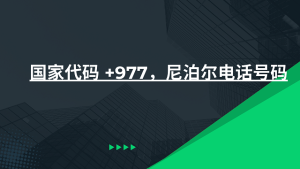 国家代码 +977，尼泊尔电话号码